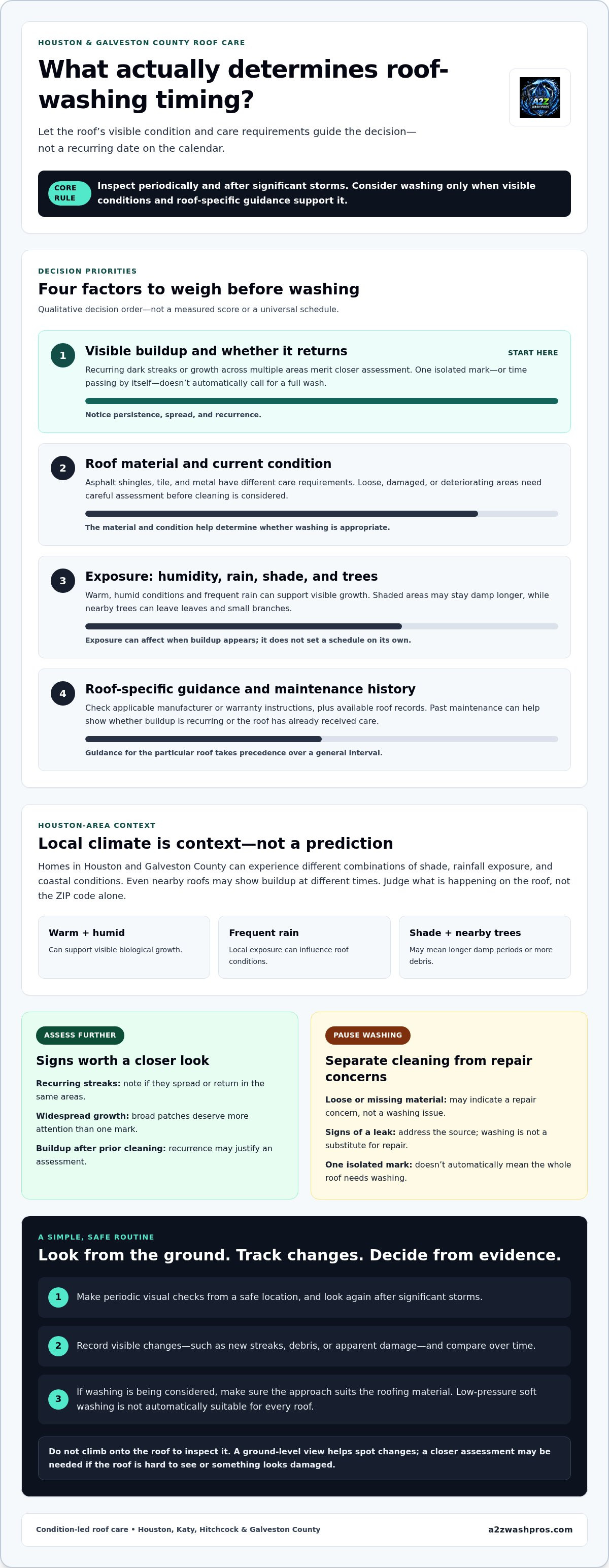 HOUSTON & GALVESTON COUNTY ROOF CARE

What actually determines roof-washing timing?

Let the roof's visible condition and care requirements guide the decision—not a recurring date on the calendar.

CORE RULE

Inspect periodically and after significant storms. Consider washing only when visible conditions and roof-specific guidance support it.

DECISION PRIORITIES

Four factors to weigh before washing

Qualitative decision order—not a measured score or a universal schedule.

1

Visible buildup and whether it returns

START HERE

Recurring dark streaks or growth across multiple areas merit closer assessment. One isolated mark—or time passing by itself—doesn't automatically call for a full wash.

Notice persistence, spread, and recurrence.

2

Roof material and current condition

Asphalt shingles, tile, and metal have different care requirements. Loose, damaged, or deteriorating areas need careful assessment before cleaning is considered.

The material and condition help determine whether washing is appropriate.

3

Exposure: humidity, rain, shade, and trees

Warm, humid conditions and frequent rain can support visible growth. Shaded areas may stay damp longer, while nearby trees can leave leaves and small branches.

Exposure can affect when buildup appears; it does not set a schedule on its own.

4

Roof-specific guidance and maintenance history

Check applicable manufacturer or warranty instructions, plus available roof records. Past maintenance can help show whether buildup is recurring or the roof has already received care.

Guidance for the particular roof takes precedence over a general interval.

HOUSTON-AREA CONTEXT

Local climate is context—not a prediction

Homes in Houston and Galveston County can experience different combinations of shade, rainfall exposure, and coastal conditions. Even nearby roofs may show buildup at different times. Judge what is happening on the roof, not the ZIP code alone.

Warm + humid
Can support visible biological growth.

Frequent rain
Local exposure can influence roof conditions.

Shade + nearby trees
May mean longer damp periods or more debris.

ASSESS FURTHER

Signs worth a closer look

Recurring streaks: note if they spread or return in the same areas.

Widespread growth: broad patches deserve more attention than one mark.

Buildup after prior cleaning: recurrence may justify an assessment.

PAUSE WASHING

Separate cleaning from repair concerns

Loose or missing material: may indicate a repair concern, not a washing issue.

Signs of a leak: address the source; washing is not a substitute for repair.

One isolated mark: doesn't automatically mean the whole roof needs washing.

A SIMPLE, SAFE ROUTINE

Look from the ground. Track changes. Decide from evidence.

1 Make periodic visual checks from a safe location, and look again after significant storms.

2 Record visible changes—such as new streaks, debris, or apparent damage—and compare over time.

3 If washing is being considered, make sure the approach suits the roofing material. Low-pressure soft washing is not automatically suitable for every roof.

Do not climb onto the roof to inspect it. A ground-level view helps spot changes; a closer assessment may be needed if the roof is hard to see or something looks damaged.

Condition-led roof care • Houston, Katy, Hitchcock & Galveston County

a2zwashpros.com